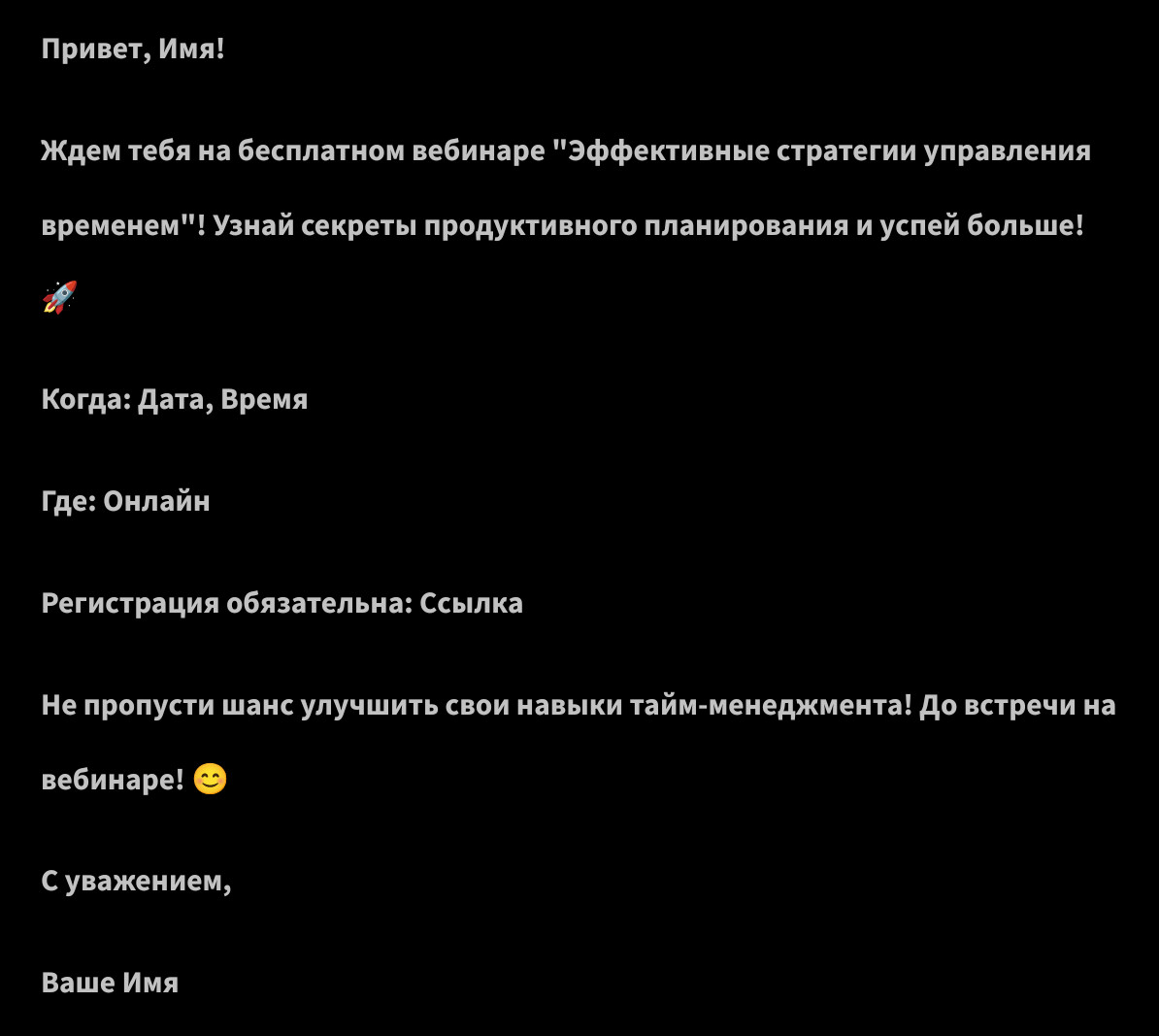 Привет, Имя!

Ждем тебя на бесплатном вебинаре "Эффективные стратегии управления временем"! Узнай секреты продуктивного планирования и успей больше! 🚀

Когда: Дата, Время

Где: Онлайн

Регистрация обязательна: Ссылка

Не пропусти шанс улучшить свои навыки тайм-менеджмента! До встречи на вебинаре! 😊

С уважением,

Ваше Имя